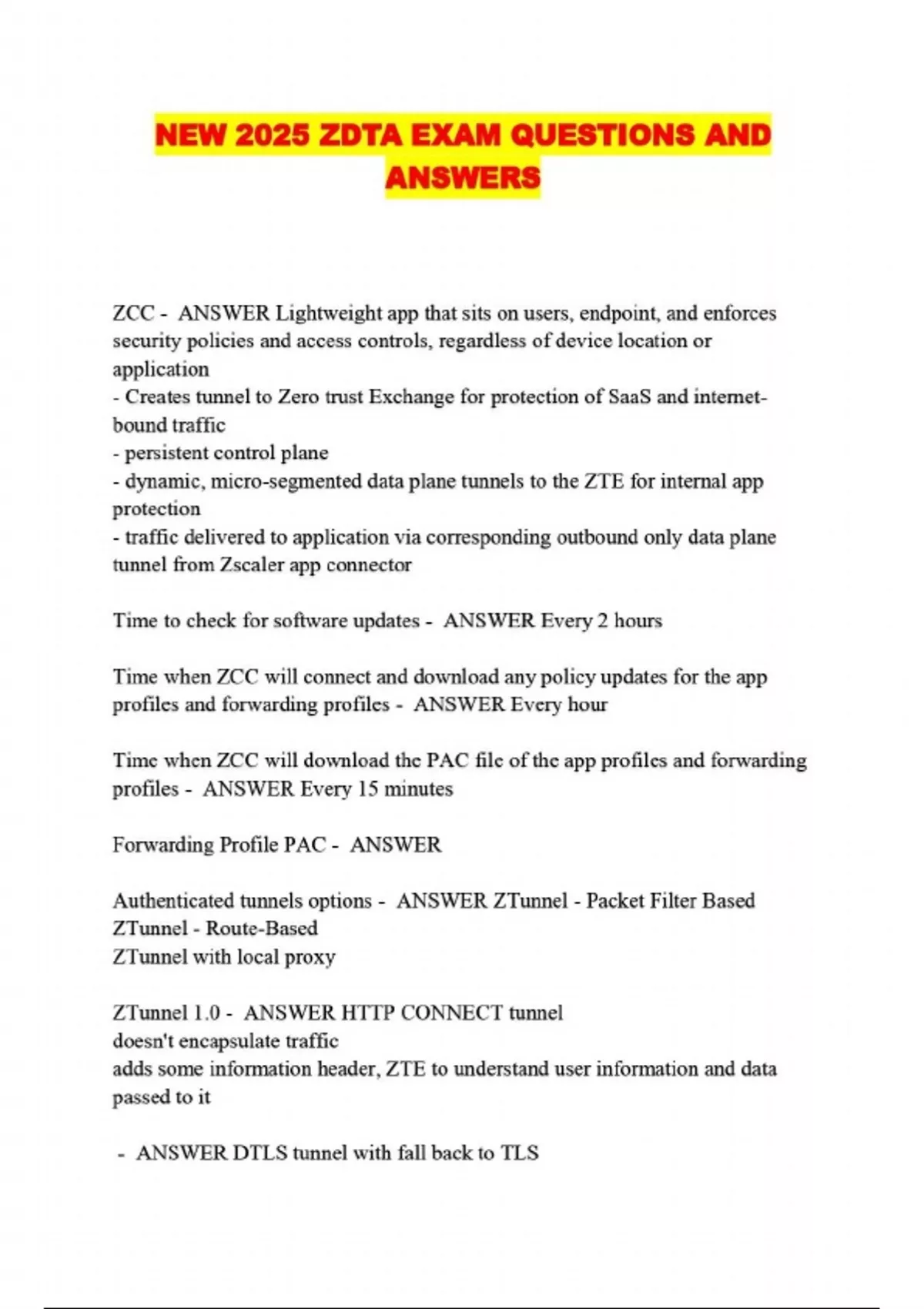 NEW 2025 ZDTA EXAM QUESTIONS AND ANSWERS

ZCC - ANSWER Lightweight app that sits on users, endpoint, and enforces security policies and access controls, regardless of device location or application
- Creates tunnel to Zero trust Exchange for protection of SaaS and internet-bound traffic
- persistent control plane
- dynamic, micro-segmented data plane tunnels to the ZTE for internal app protection
- traffic delivered to application via corresponding outbound only data plane tunnel from Zscaler app connector

Time to check for software updates - ANSWER Every 2 hours

Time when ZCC will connect and download any policy updates for the app profiles and forwarding profiles - ANSWER Every hour

Time when ZCC will download the PAC file of the app profiles and forwarding profiles - ANSWER Every 15 minutes

Forwarding Profile PAC - ANSWER

Authenticated tunnels options - ANSWER ZTunnel - Packet Filter Based
ZTunnel - Route-Based
ZTunnel with local proxy

ZTunnel 1.0 - ANSWER HTTP CONNECT tunnel
doesn't encapsulate traffic
adds some information header, ZTE to understand user information and data passed to it

- ANSWER DTLS tunnel with fall back to TLS